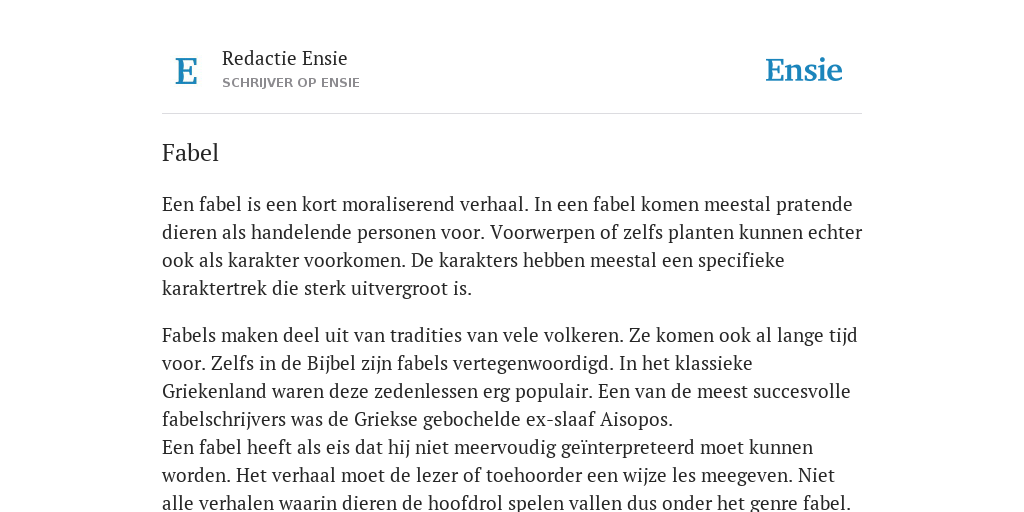 E

Redactie Ensie
SCHRIJVER OP ENSIE

Ensie

Fabel

Een fabel is een kort moraliserend verhaal. In een fabel komen meestal pratende dieren als handelende personen voor. Voorwerpen of zelfs planten kunnen echter ook als karakter voorkomen. De karakters hebben meestal een specifieke karaktertrek die sterk uitvergroot is.

Fabels maken deel uit van tradities van vele volkeren. Ze komen ook al lange tijd voor. Zelfs in de Bijbel zijn fabels vertegenwoordigd. In het klassieke Griekenland waren deze zedenlessen erg populair. Een van de meest succesvolle fabelschrijvers was de Griekse gebochelde ex-slaaf Aisopos.
Een fabel heeft als eis dat hij niet meervoudig geïnterpreteerd moet kunnen worden. Het verhaal moet de lezer of toehoorder een wijze les meegeven. Niet alle verhalen waarin dieren de hoofdrol spelen vallen dus onder het genre fabel.